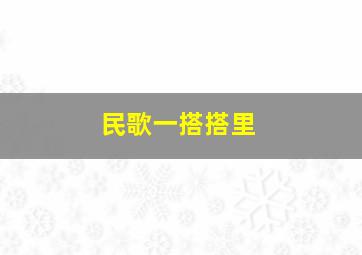 民歌一搭搭里